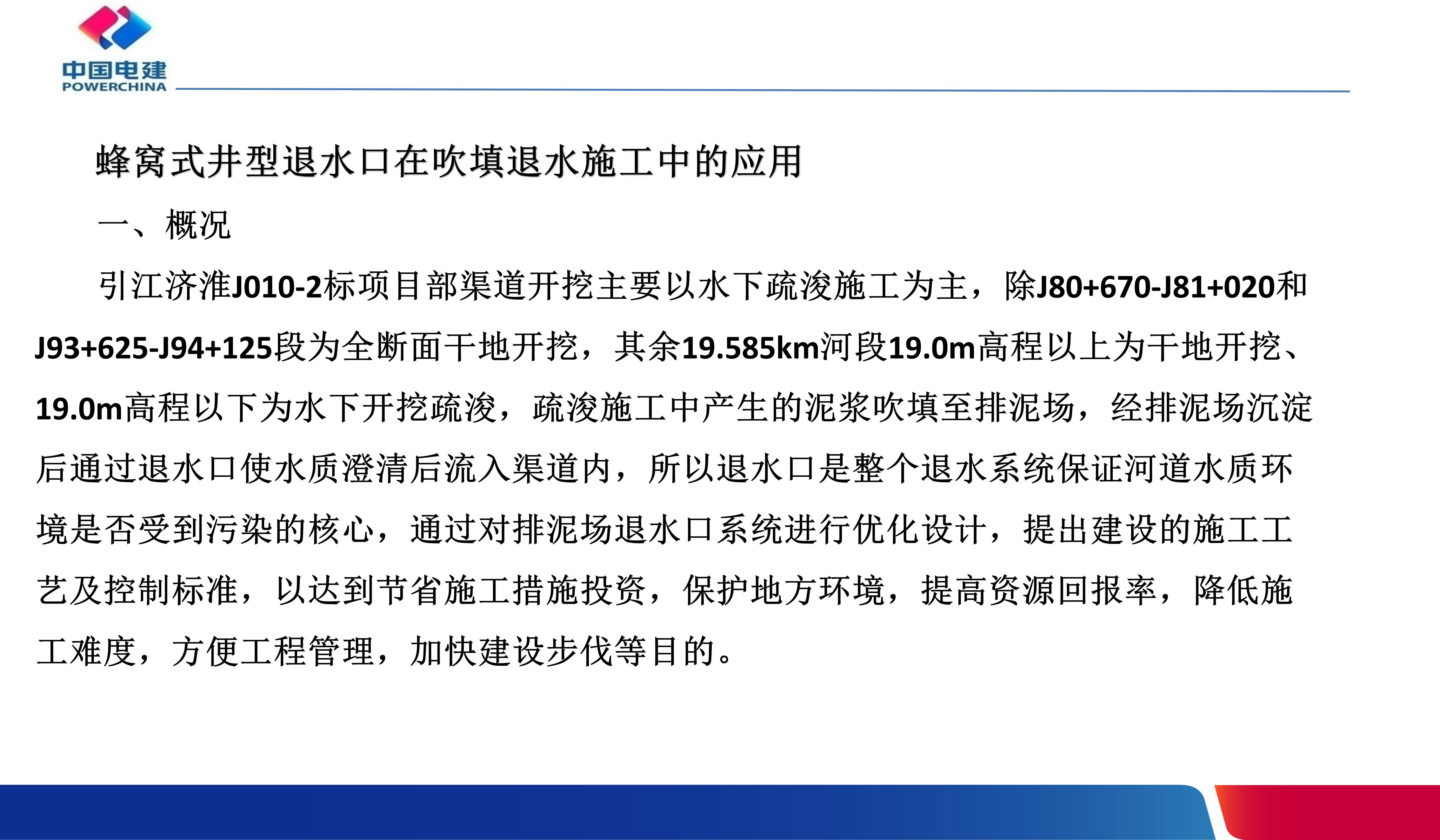 中国电建
POWERCHINA

蜂窝式井型退水口在吹填退水施工中的应用

一、概况

引江济淮J010-2标项目部渠道开挖主要以水下疏浚施工为主，除J80+670-J81+020和J93+625-J94+125段为全断面干地开挖，其余19.585km河段19.0m高程以上为干地开挖、19.0m高程以下为水下开挖疏浚，疏浚施工中产生的泥浆吹填至排泥场，经排泥场沉淀后通过退水口使水质澄清后流入渠道内，所以退水口是整个退水系统保证河道水质环境是否受到污染的核心，通过对排泥场退水口系统进行优化设计，提出建设的施工工艺及控制标准，以达到节省施工措施投资，保护地方环境，提高资源回报率，降低施工难度，方便工程管理，加快建设步伐等目的。